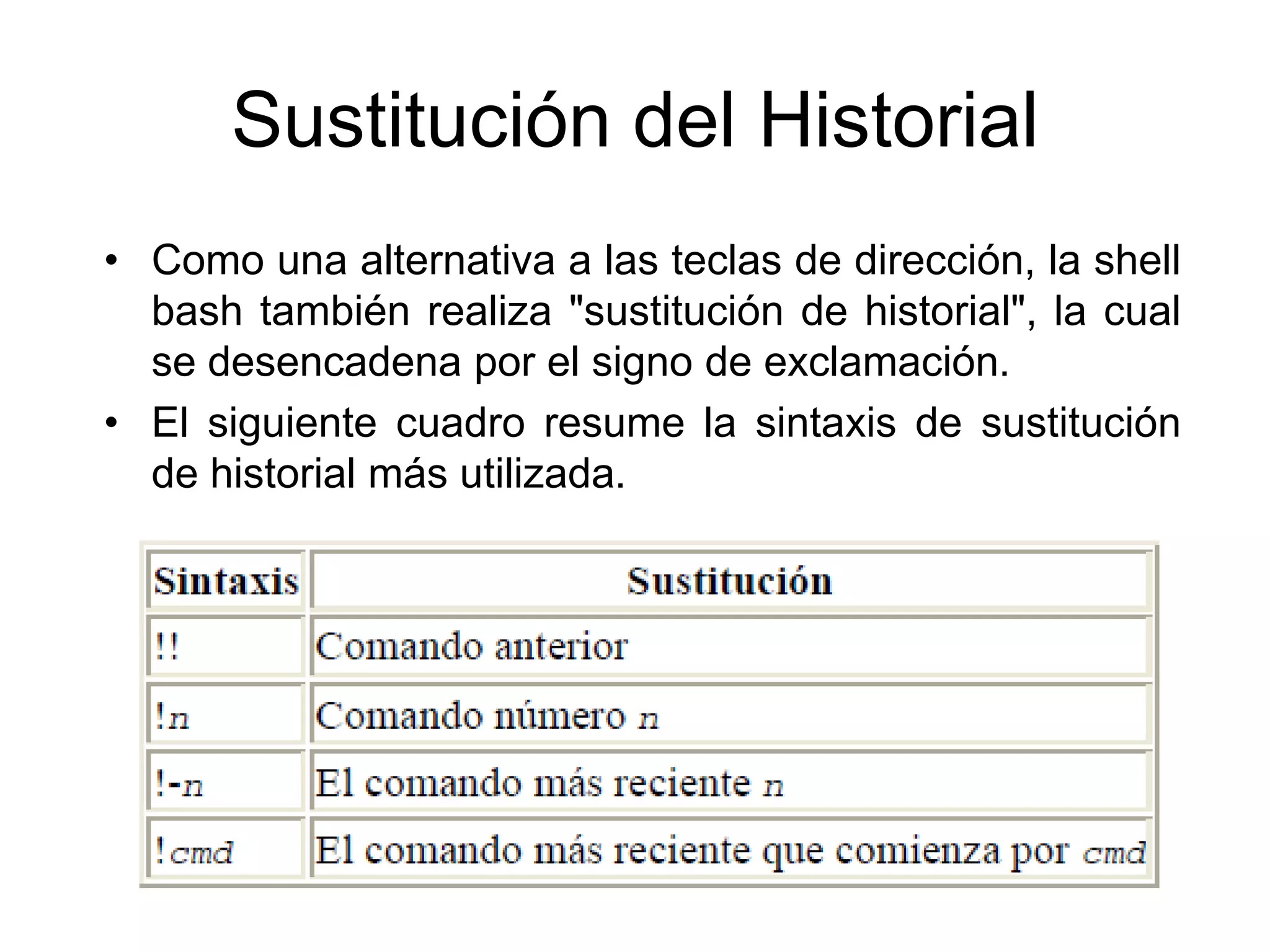 Sustitución del Historial

• Como una alternativa a las teclas de dirección, la shell bash también realiza "sustitución de historial", la cual se desencadena por el signo de exclamación.
• El siguiente cuadro resume la sintaxis de sustitución de historial más utilizada.

| Sintaxis | Sustitución |
|---|---|
| !! | Comando anterior |
| !n | Comando número n |
| !-n | El comando más reciente n |
| !cmd | El comando más reciente que comienza por cmd |